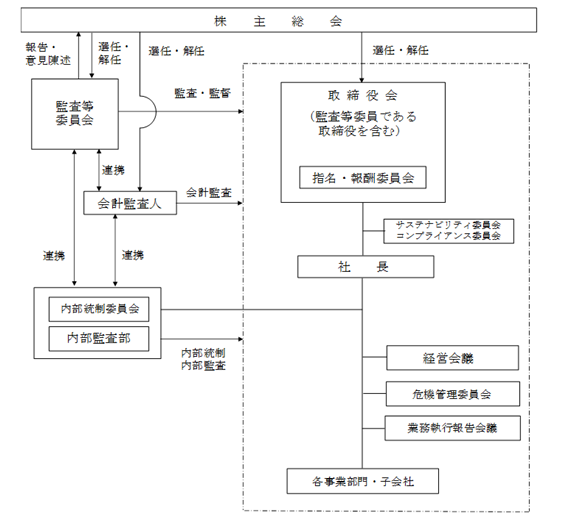 株 主 総 会

報告・意見陳述

選任・解任

選任・解任

選任・解任

監査等委員会

監査・監督

取締役会
（監査等委員である取締役を含む）

指名・報酬委員会

連携

会計監査人

会計監査

サステナビリティ委員会
コンプライアンス委員会

連携

連携

社 長

内部統制委員会

内部監査部

内部統制
内部監査

経営会議

危機管理委員会

業務執行報告会議

各事業部門・子会社